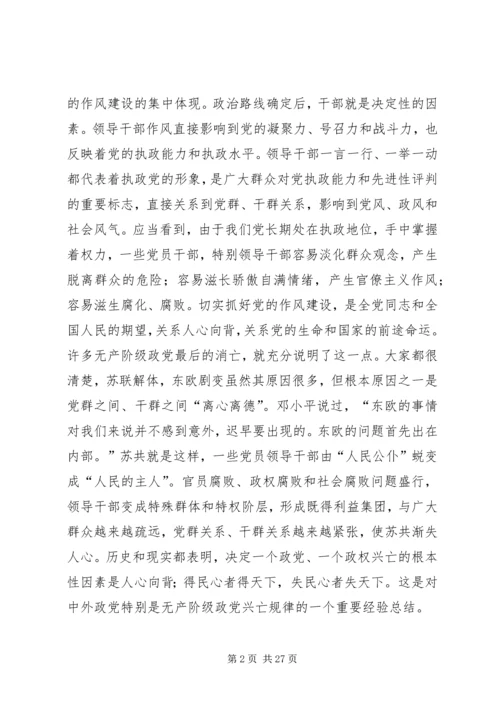 的作风建设的集中体现。政治路线确定后，干部就是决定性的因素。领导干部作风直接影响到党的凝聚力、号召力和战斗力，也反映着党的执政能力和执政水平。领导干部一言一行、一举一动都代表着执政党的形象，是广大群众对党执政能力和先进性评判的重要标志，直接关系到党群、干群关系，影响到党风、政风和社会风气。应当看到，由于我们党长期处在执政地位，手中掌握着权力，一些党员干部，特别领导干部容易淡化群众观念，产生脱离群众的危险；容易滋长骄傲自满情绪，产生官僚主义作风；容易滋生腐化、腐败。切实抓好党的作风建设，是全党同志和全国人民的期望，关系人心向背，关系党的生命和国家的前途命运。许多无产阶级政党最后的消亡，就充分说明了这一点。大家都很清楚，苏联解体，东欧剧变虽然其原因很多，但根本原因之一是党群之间、干群之间“离心离德”。邓小平说过，“东欧的事情对我们来说并不感到意外，迟早要出现的。东欧的问题首先出在内部。”苏共就是这样，一些党员领导干部由“人民公仆”蜕变成“人民的主人”。官员腐败、政权腐败和社会腐败问题盛行，领导干部变成特殊群体和特权阶层，形成既得利益集团，与广大群众越来越疏远，党群关系、干群关系越来越紧张，使苏共渐失人心。历史和现实都表明，决定一个政党、一个政权兴亡的根本性因素是人心向背；得民心者得天下，失民心者失天下。这是对中外政党特别是无产阶级政党兴亡规律的一个重要经验总结。

第 2 页 共 27 页